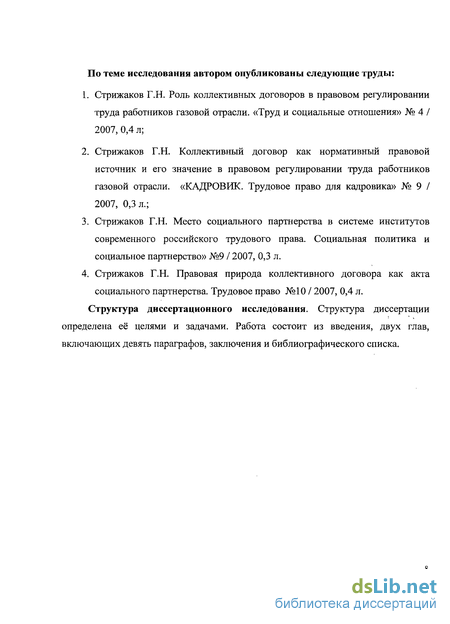 По теме исследования автором опубликованы следующие труды:

1. Стрижаков Г.Н. Роль коллективных договоров в правовом регулировании труда работников газовой отрасли. «Труд и социальные отношения» № 4 / 2007, 0,4 л;

2. Стрижаков Г.Н. Коллективный договор как нормативный правовой источник и его значение в правовом регулировании труда работников газовой отрасли. «КАДРОВИК. Трудовое право для кадровика» № 9 / 2007, 0,3 л.;

3. Стрижаков Г.Н. Место социального партнерства в системе институтов современного российского трудового права. Социальная политика и социальное партнерство» №9 / 2007, 0,3 л.

4. Стрижаков Г.Н. Правовая природа коллективного договора как акта социального партнерства. Трудовое право №10 / 2007, 0,4 л.

Структура диссертационного исследования. Структура диссертации определена её целями и задачами. Работа состоит из введения, двух глав, включающих девять параграфов, заключения и библиографического списка.

dsLib.net
библиотека диссертаций